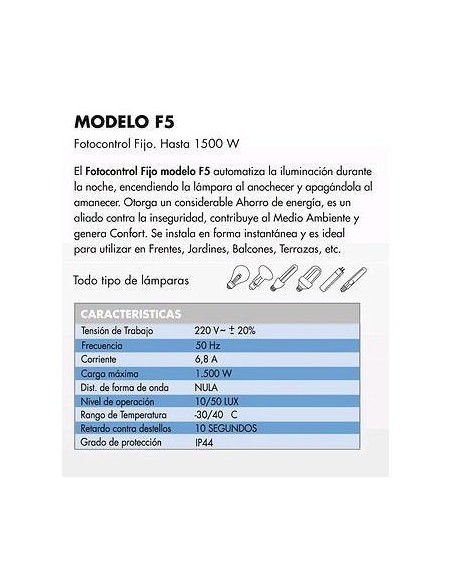 MODELO F5

Fotocontrol Fijo. Hasta 1500 W

El Fotocontrol Fijo modelo F5 automatiza la iluminación durante la noche, encendiendo la lámpara al anochecer y apagándola al amanecer. Otorga un considerable Ahorro de energía, es un aliado contra la inseguridad, contribuye al Medio Ambiente y genera Confort. Se instala en forma instantánea y es ideal para utilizar en Frentes, Jardines, Balcones, Terrazas, etc.

Todo tipo de lámparas

| CARACTERISTICAS | |
|---|---|
| Tensión de Trabajo | 220 V~ ± 20% |
| Frecuencia | 50 Hz |
| Corriente | 6,8 A |
| Carga máxima | 1.500 W |
| Dist. de forma de onda | NULA |
| Nivel de operación | 10/50 LUX |
| Rango de Temperatura | -30/40 C |
| Retardo contra destellos | 10 SEGUNDOS |
| Grado de protección | IP44 |